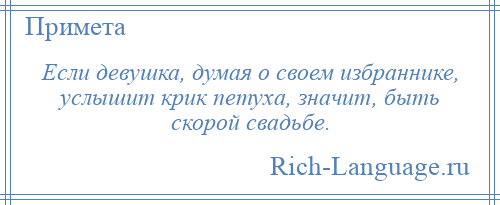 Примета

Если девушка, думая о своем избраннике, услышит крик петуха, значит, быть скорой свадьбе.

Rich-Language.ru